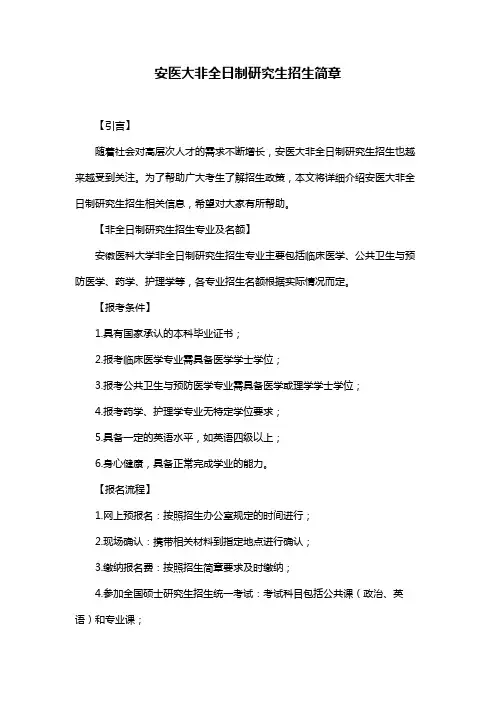 安医大非全日制研究生招生简章

【引言】

随着社会对高层次人才的需求不断增长，安医大非全日制研究生招生也越来越受到关注。为了帮助广大考生了解招生政策，本文将详细介绍安医大非全日制研究生招生相关信息，希望对大家有所帮助。

【非全日制研究生招生专业及名额】

安徽医科大学非全日制研究生招生专业主要包括临床医学、公共卫生与预防医学、药学、护理学等，各专业招生名额根据实际情况而定。

【报考条件】

1.具有国家承认的本科毕业证书；

2.报考临床医学专业需具备医学学士学位；

3.报考公共卫生与预防医学专业需具备医学或理学学士学位；

4.报考药学、护理学专业无特定学位要求；

5.具备一定的英语水平，如英语四级以上；

6.身心健康，具备正常完成学业的能力。

【报名流程】

1.网上预报名：按照招生办公室规定的时间进行；

2.现场确认：携带相关材料到指定地点进行确认；

3.缴纳报名费：按照招生简章要求及时缴纳；

4.参加全国硕士研究生招生统一考试：考试科目包括公共课（政治、英语）和专业课；